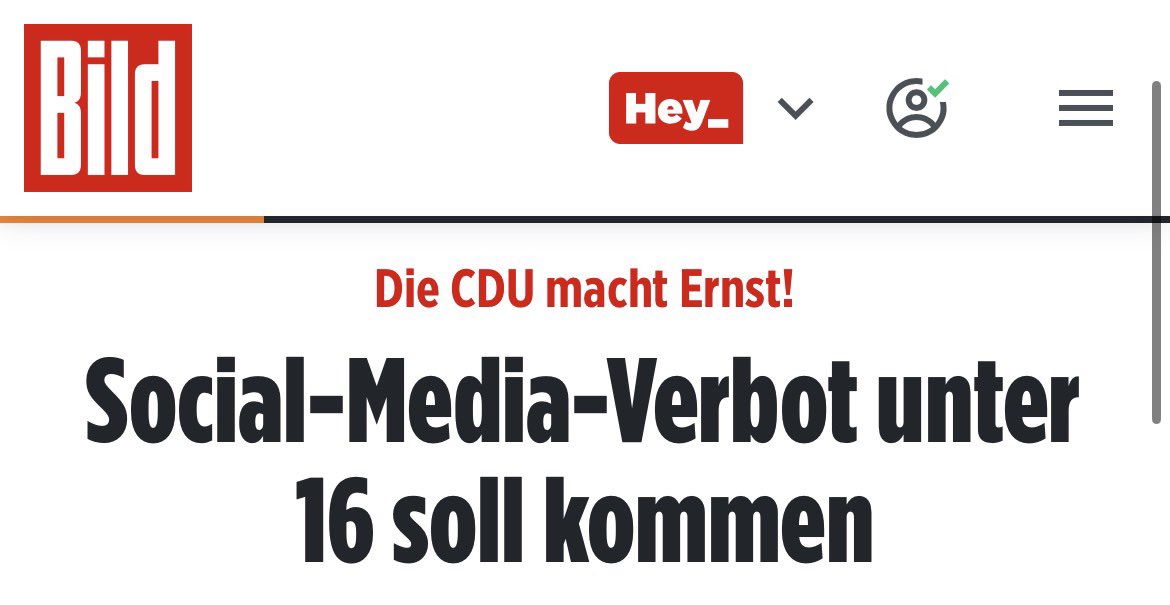 Bild

Hey_

Die CDU macht Ernst!

Social-Media-Verbot unter 16 soll kommen